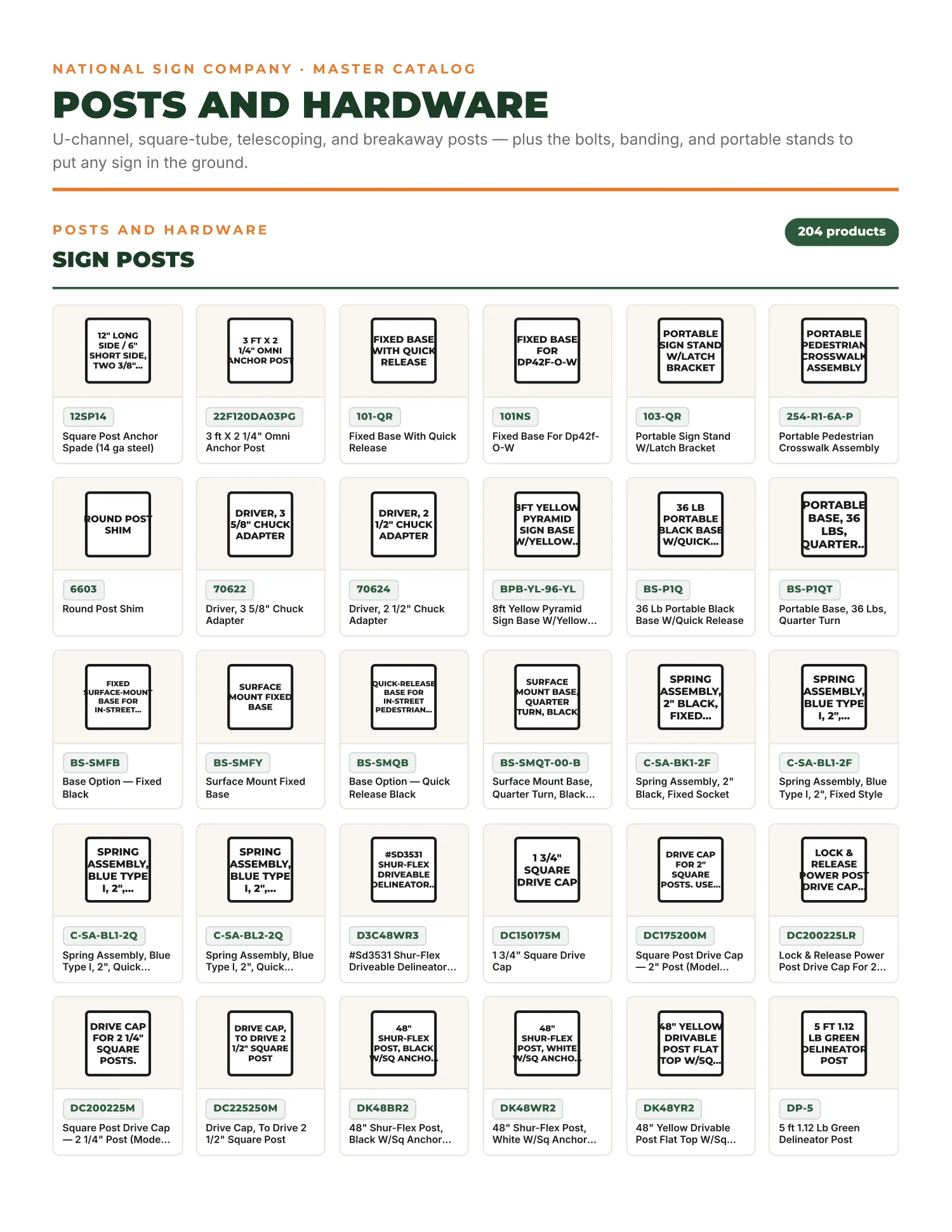 NATIONAL SIGN COMPANY · MASTER CATALOG

POSTS AND HARDWARE

U-channel, square-tube, telescoping, and breakaway posts — plus the bolts, banding, and portable stands to put any sign in the ground.

POSTS AND HARDWARE

SIGN POSTS

204 products

12" LONG SIDE / 6" SHORT SIDE, TWO 3/8"...

12SP14

Square Post Anchor Spade (14 ga steel)

3 FT X 2 1/4" OMNI ANCHOR POST

22F120DA03PG

3 ft X 2 1/4" Omni Anchor Post

FIXED BASE WITH QUICK RELEASE

101-QR

Fixed Base With Quick Release

FIXED BASE FOR DP42F-O-W

101NS

Fixed Base For Dp42f-O-W

PORTABLE SIGN STAND W/LATCH BRACKET

103-QR

Portable Sign Stand W/Latch Bracket

PORTABLE PEDESTRIAN CROSSWALK ASSEMBLY

254-R1-6A-P

Portable Pedestrian Crosswalk Assembly

ROUND POST SHIM

6603

Round Post Shim

DRIVER, 3 5/8" CHUCK ADAPTER

70622

Driver, 3 5/8" Chuck Adapter

DRIVER, 2 1/2" CHUCK ADAPTER

70624

Driver, 2 1/2" Chuck Adapter

8FT YELLOW PYRAMID SIGN BASE W/YELLOW...

BPB-YL-96-YL

8ft Yellow Pyramid Sign Base W/Yellow...

36 LB PORTABLE BLACK BASE W/QUICK...

BS-P1Q

36 Lb Portable Black Base W/Quick Release

PORTABLE BASE, 36 LBS, QUARTER...

BS-P1QT

Portable Base, 36 Lbs, Quarter Turn

FIXED SURFACE-MOUNT BASE FOR IN-STREET...

BS-SMFB

Base Option — Fixed Black

SURFACE MOUNT FIXED BASE

BS-SMFY

Surface Mount Fixed Base

QUICK-RELEASE BASE FOR IN-STREET PEDESTRIAN...

BS-SMQB

Base Option — Quick Release Black

SURFACE MOUNT BASE, QUARTER TURN, BLACK

BS-SMQT-00-B

Surface Mount Base, Quarter Turn, Black...

SPRING ASSEMBLY, 2" BLACK, FIXED...

C-SA-BK1-2F

Spring Assembly, 2" Black, Fixed Socket

SPRING ASSEMBLY, BLUE TYPE I, 2",...

C-SA-BL1-2F

Spring Assembly, Blue Type I, 2", Fixed Style

SPRING ASSEMBLY, BLUE TYPE I, 2",...

C-SA-BL1-2Q

Spring Assembly, Blue Type I, 2", Quick...

SPRING ASSEMBLY, BLUE TYPE I, 2",...

C-SA-BL2-2Q

Spring Assembly, Blue Type I, 2", Quick...

#SD3531 SHUR-FLEX DRIVEABLE DELINEATOR...

D3C48WR3

#Sd3531 Shur-Flex Driveable Delineator...

1 3/4" SQUARE DRIVE CAP

DC150175M

1 3/4" Square Drive Cap

DRIVE CAP FOR 2" SQUARE POSTS. USE...

DC175200M

Square Post Drive Cap — 2" Post (Model...

LOCK & RELEASE POWER POST DRIVE CAP...

DC200225LR

Lock & Release Power Post Drive Cap For 2...

DRIVE CAP FOR 2 1/4" SQUARE POSTS.

DC200225M

Square Post Drive Cap — 2 1/4" Post (Mode...

DRIVE CAP, TO DRIVE 2 1/2" SQUARE POST

DC225250M

Drive Cap, To Drive 2 1/2" Square Post

48" SHUR-FLEX POST, BLACK W/SQ ANCHO...

DK48BR2

48" Shur-Flex Post, Black W/Sq Anchor...

48" SHUR-FLEX POST, WHITE W/SQ ANCHO...

DK48WR2

48" Shur-Flex Post, White W/Sq Anchor...

48" YELLOW DRIVABLE POST FLAT TOP W/SQ...

DK48YR2

48" Yellow Drivable Post Flat Top W/Sq...

5 FT 1.12 LB GREEN DELINEATOR POST

DP-5

5 ft 1.12 Lb Green Delineator Post